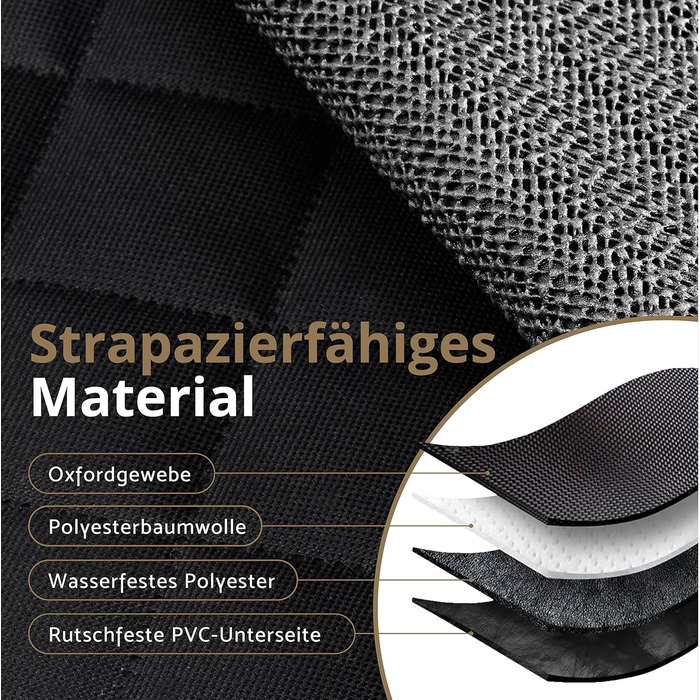 Strapazierfähiges Material

Oxfordgewebe

Polyesterbaumwolle

Wasserfestes Polyester

Rutschfeste PVC-Unterseite